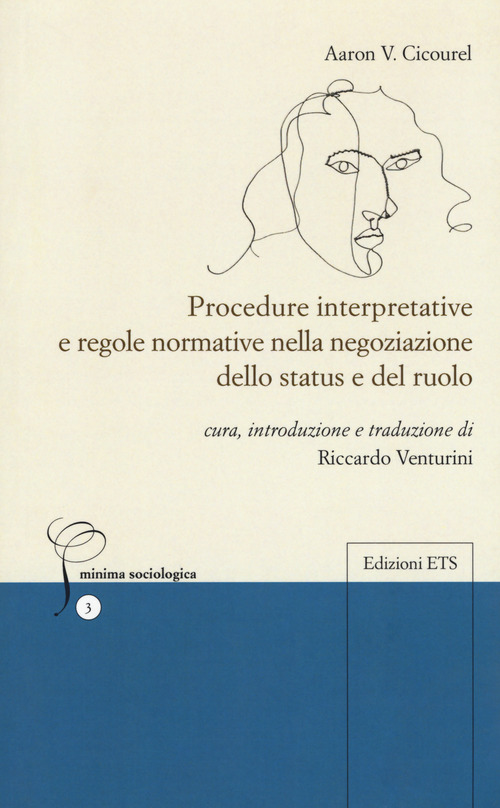 Aaron V. Cicourel

Procedure interpretative
e regole normative nella negoziazione
dello status e del ruolo

cura, introduzione e traduzione di
Riccardo Venturini

minima sociologica

3

Edizioni ETS